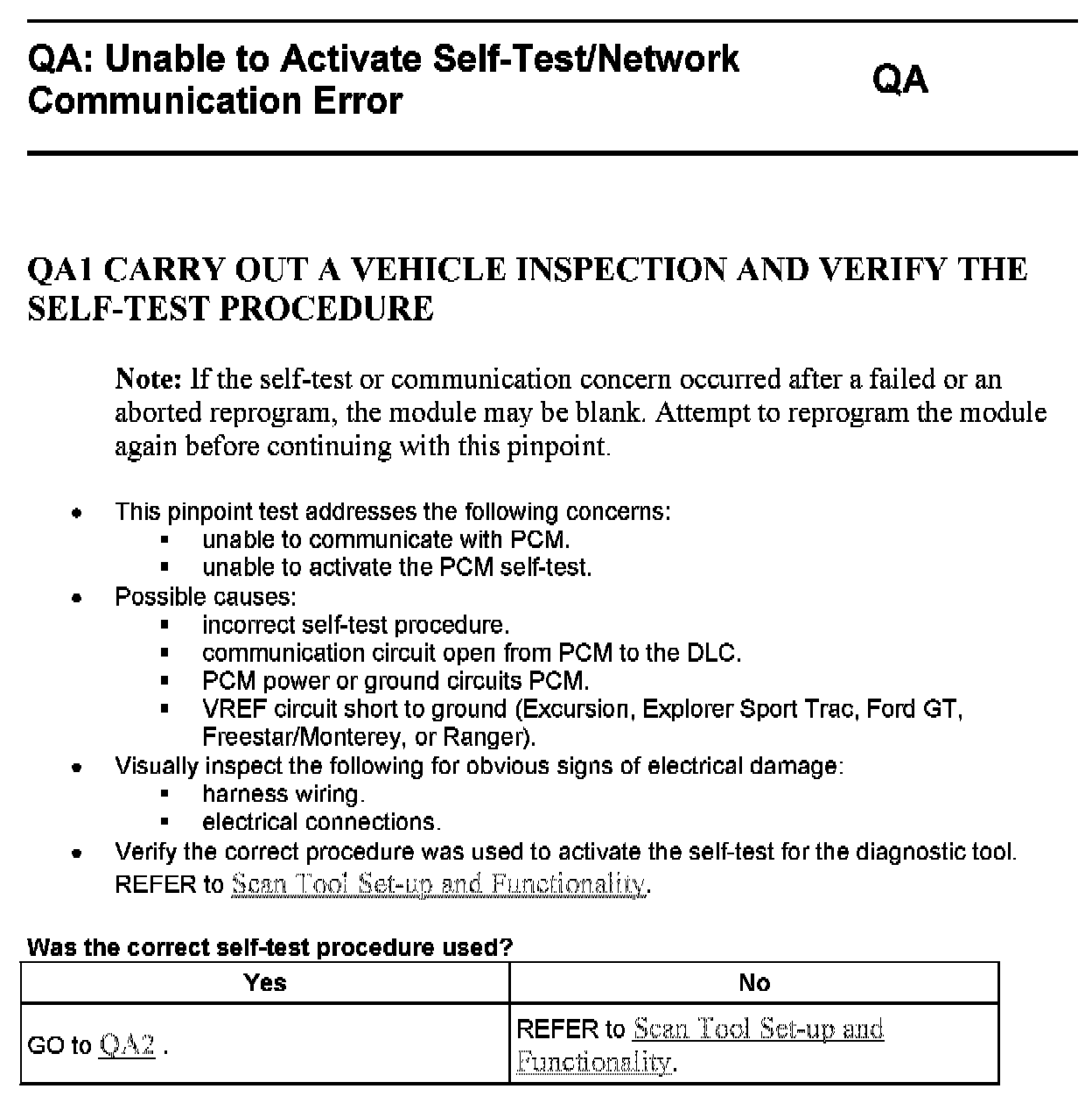 QA: Unable to Activate Self-Test/Network Communication Error

QA

QA1 CARRY OUT A VEHICLE INSPECTION AND VERIFY THE SELF-TEST PROCEDURE

Note: If the self-test or communication concern occurred after a failed or an aborted reprogram, the module may be blank. Attempt to reprogram the module again before continuing with this pinpoint.

- This pinpoint test addresses the following concerns:
  - unable to communicate with PCM.
  - unable to activate the PCM self-test.
- Possible causes:
  - incorrect self-test procedure.
  - communication circuit open from PCM to the DLC.
  - PCM power or ground circuits PCM.
  - VREF circuit short to ground (Excursion, Explorer Sport Trac, Ford GT, Freestar/Monterey, or Ranger).
- Visually inspect the following for obvious signs of electrical damage:
  - harness wiring.
  - electrical connections.
- Verify the correct procedure was used to activate the self-test for the diagnostic tool. REFER to Scan Tool Set-up and Functionality.

Was the correct self-test procedure used?

| Yes | No |
|---|---|
| GO to QA2 . | REFER to Scan Tool Set-up and Functionality. |